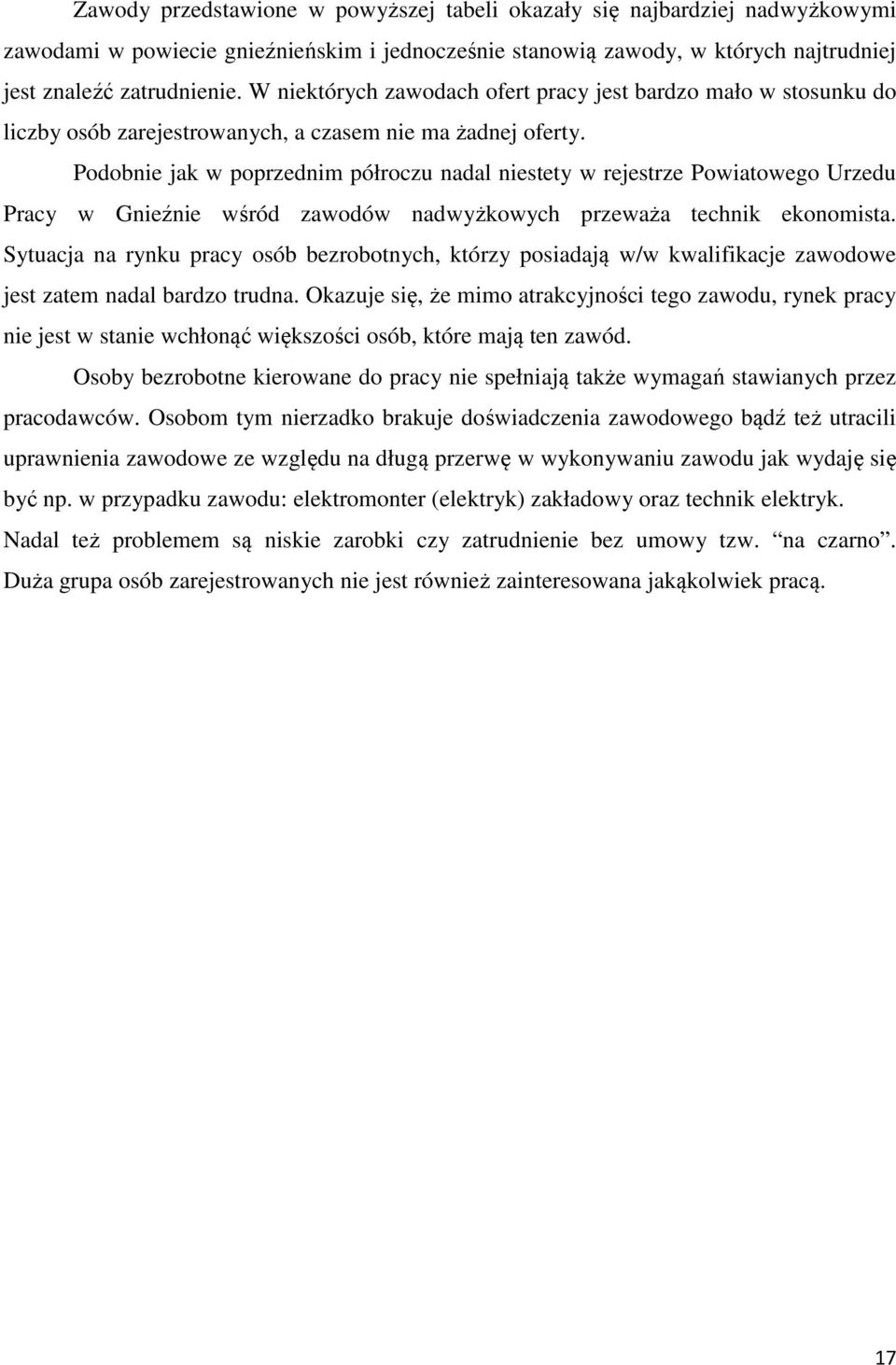 Zawody przedstawione w powyższej tabeli okazały się najbardziej nadwyżkowymi zawodami w powiecie gnieźnieńskim i jednocześnie stanowią zawody, w których najtrudniej jest znaleźć zatrudnienie. W niektórych zawodach ofert pracy jest bardzo mało w stosunku do liczby osób zarejestrowanych, a czasem nie ma żadnej oferty.

Podobnie jak w poprzednim półroczu nadal niestety w rejestrze Powiatowego Urzedu Pracy w Gnieźnie wśród zawodów nadwyżkowych przeważa technik ekonomista. Sytuacja na rynku pracy osób bezrobotnych, którzy posiadają w/w kwalifikacje zawodowe jest zatem nadal bardzo trudna. Okazuje się, że mimo atrakcyjności tego zawodu, rynek pracy nie jest w stanie wchłonąć większości osób, które mają ten zawód.

Osoby bezrobotne kierowane do pracy nie spełniają także wymagań stawianych przez pracodawców. Osobom tym nierzadko brakuje doświadczenia zawodowego bądź też utracili uprawnienia zawodowe ze względu na długą przerwę w wykonywaniu zawodu jak wydaję się być np. w przypadku zawodu: elektromonter (elektryk) zakładowy oraz technik elektryk. Nadal też problemem są niskie zarobki czy zatrudnienie bez umowy tzw. "na czarno". Duża grupa osób zarejestrowanych nie jest również zainteresowana jakąkolwiek pracą.

17